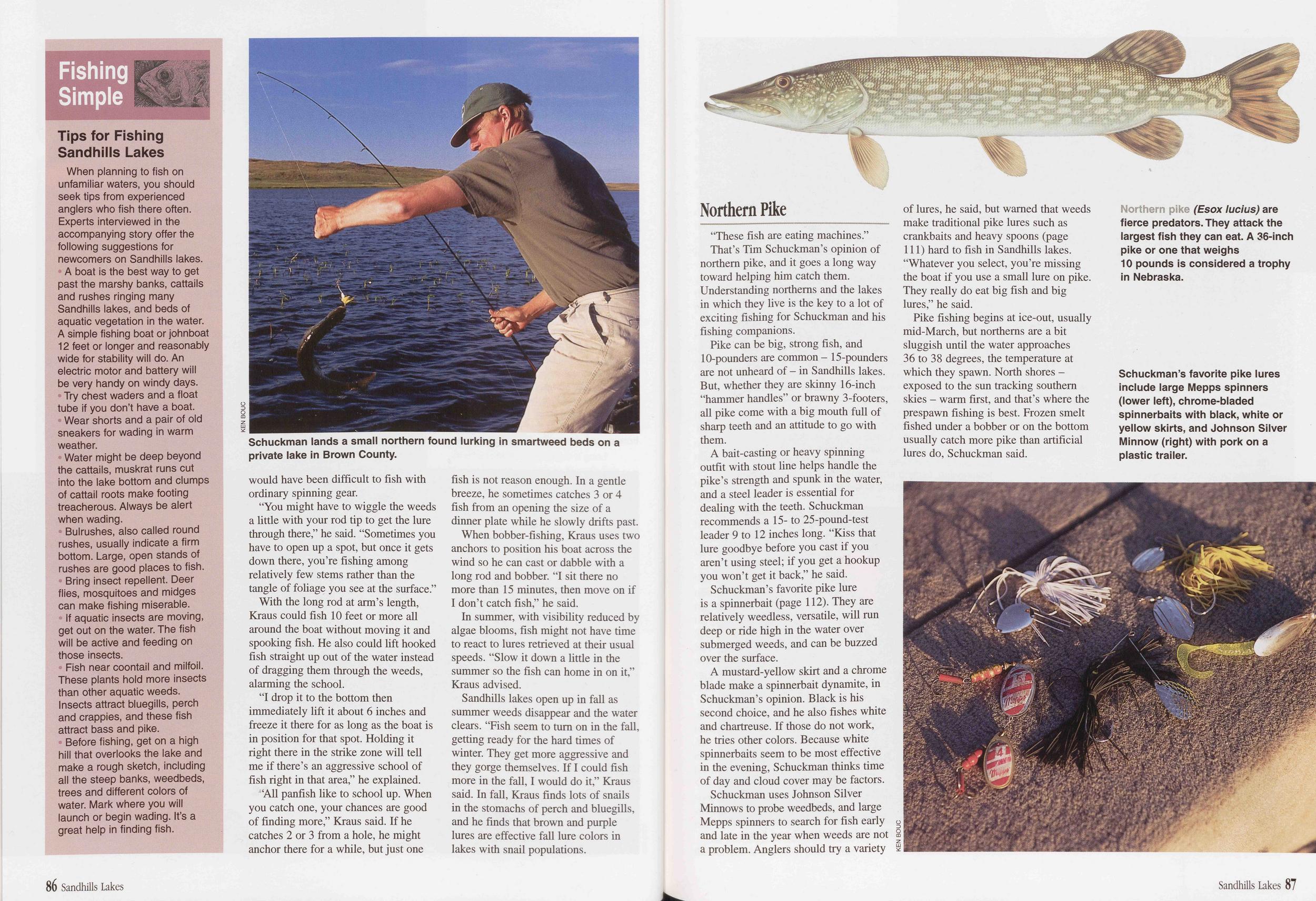 Fishing Simple

Tips for Fishing Sandhills Lakes

When planning to fish on unfamiliar waters, you should seek tips from experienced anglers who fish there often. Experts interviewed in the accompanying story offer the following suggestions for newcomers on Sandhills lakes.

• A boat is the best way to get past the marshy banks, cattails and rushes ringing many Sandhills lakes, and beds of aquatic vegetation in the water. A simple fishing boat or johnboat 12 feet or longer and reasonably wide for stability will do. An electric motor and battery will be very handy on windy days.

• Try chest waders and a float tube if you don't have a boat.

• Wear shorts and a pair of old sneakers for wading in warm weather.

• Water might be deep beyond the cattails, muskrat runs cut into the lake bottom and clumps of cattail roots make footing treacherous. Always be alert when wading.

• Bulrushes, also called round rushes, usually indicate a firm bottom. Large, open stands of rushes are good places to fish.

• Bring insect repellent. Deer flies, mosquitoes and midges can make fishing miserable.

• If aquatic insects are moving, get out on the water. The fish will be active and feeding on those insects.

• Fish near coontail and milfoil. These plants hold more insects than other aquatic weeds. Insects attract bluegills, perch and crappies, and these fish attract bass and pike.

• Before fishing, get on a high hill that overlooks the lake and make a rough sketch, including all the steep banks, weedbeds, trees and different colors of water. Mark where you will launch or begin wading. It's a great help in finding fish.

KEN BOUC

Schuckman lands a small northern found lurking in smartweed beds on a private lake in Brown County.

would have been difficult to fish with ordinary spinning gear.

"You might have to wiggle the weeds a little with your rod tip to get the lure through there," he said. "Sometimes you have to open up a spot, but once it gets down there, you're fishing among relatively few stems rather than the tangle of foliage you see at the surface."

With the long rod at arm's length, Kraus could fish 10 feet or more all around the boat without moving it and spooking fish. He also could lift hooked fish straight up out of the water instead of dragging them through the weeds, alarming the school.

"I drop it to the bottom then immediately lift it about 6 inches and freeze it there for as long as the boat is in position for that spot. Holding it right there in the strike zone will tell me if there's an aggressive school of fish right in that area," he explained.

"All panfish like to school up. When you catch one, your chances are good of finding more," Kraus said. If he catches 2 or 3 from a hole, he might anchor there for a while, but just one fish is not reason enough. In a gentle breeze, he sometimes catches 3 or 4 fish from an opening the size of a dinner plate while he slowly drifts past.

When bobber-fishing, Kraus uses two anchors to position his boat across the wind so he can cast or dabble with a long rod and bobber. "I sit there no more than 15 minutes, then move on if I don't catch fish," he said.

In summer, with visibility reduced by algae blooms, fish might not have time to react to lures retrieved at their usual speeds. "Slow it down a little in the summer so the fish can home in on it," Kraus advised.

Sandhills lakes open up in fall as summer weeds disappear and the water clears. "Fish seem to turn on in the fall, getting ready for the hard times of winter. They get more aggressive and they gorge themselves. If I could fish more in the fall, I would do it," Kraus said. In fall, Kraus finds lots of snails in the stomachs of perch and bluegills, and he finds that brown and purple lures are effective fall lure colors in lakes with snail populations.

86 Sandhills Lakes

Northern Pike

"These fish are eating machines."

That's Tim Schuckman's opinion of northern pike, and it goes a long way toward helping him catch them. Understanding northerns and the lakes in which they live is the key to a lot of exciting fishing for Schuckman and his fishing companions.

Pike can be big, strong fish, and 10-pounders are common – 15-pounders are not unheard of – in Sandhills lakes. But, whether they are skinny 16-inch "hammer handles" or brawny 3-footers, all pike come with a big mouth full of sharp teeth and an attitude to go with them.

A bait-casting or heavy spinning outfit with stout line helps handle the pike's strength and spunk in the water, and a steel leader is essential for dealing with the teeth. Schuckman recommends a 15- to 25-pound-test leader 9 to 12 inches long. "Kiss that lure goodbye before you cast if you aren't using steel; if you get a hookup you won't get it back," he said.

Schuckman's favorite pike lure is a spinnerbait (page 112). They are relatively weedless, versatile, will run deep or ride high in the water over submerged weeds, and can be buzzed over the surface.

A mustard-yellow skirt and a chrome blade make a spinnerbait dynamite, in Schuckman's opinion. Black is his second choice, and he also fishes white and chartreuse. If those do not work, he tries other colors. Because white spinnerbaits seem to be most effective in the evening, Schuckman thinks time of day and cloud cover may be factors.

Schuckman uses Johnson Silver Minnows to probe weedbeds, and large Mepps spinners to search for fish early and late in the year when weeds are not a problem. Anglers should try a variety of lures, he said, but warned that weeds make traditional pike lures such as crankbaits and heavy spoons (page 111) hard to fish in Sandhills lakes. "Whatever you select, you're missing the boat if you use a small lure on pike. They really do eat big fish and big lures," he said.

Pike fishing begins at ice-out, usually mid-March, but northerns are a bit sluggish until the water approaches 36 to 38 degrees, the temperature at which they spawn. North shores – exposed to the sun tracking southern skies – warm first, and that's where the prespawn fishing is best. Frozen smelt fished under a bobber or on the bottom usually catch more pike than artificial lures do, Schuckman said.

Northern pike (Esox lucius) are fierce predators. They attack the largest fish they can eat. A 36-inch pike or one that weighs 10 pounds is considered a trophy in Nebraska.

Schuckman's favorite pike lures include large Mepps spinners (lower left), chrome-bladed spinnerbaits with black, white or yellow skirts, and Johnson Silver Minnow (right) with pork on a plastic trailer.

KEN BOUC

Sandhills Lakes 87